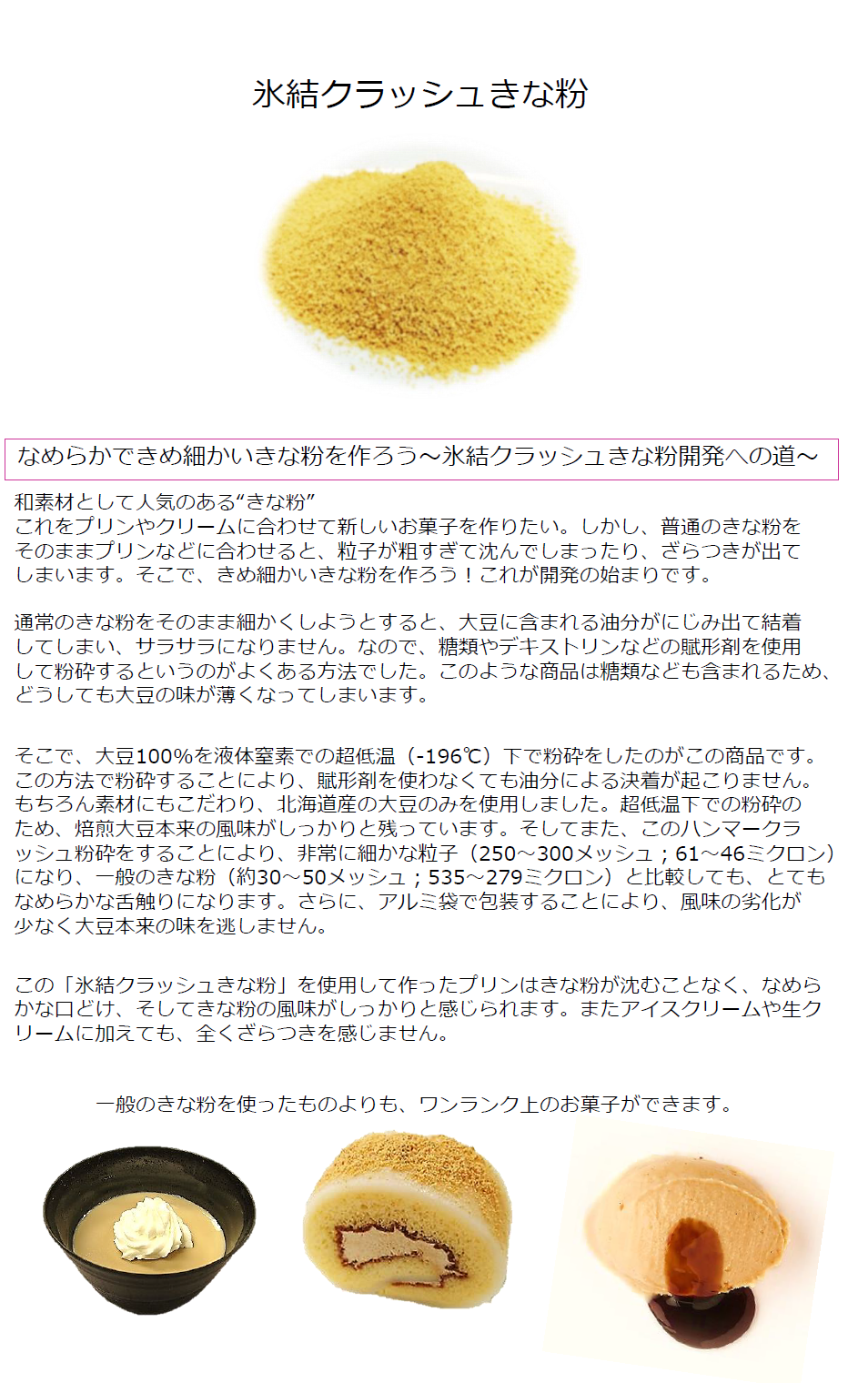 氷結クラッシュきな粉

なめらかできめ細かいきな粉を作ろう～氷結クラッシュきな粉開発への道～

和素材として人気のある“きな粉”
これをプリンやクリームに合わせて新しいお菓子を作りたい。しかし、普通のきな粉をそのままプリンなどに合わせると、粒子が粗すぎて沈んでしまったり、ざらつきが出てしまいます。そこで、きめ細かいきな粉を作ろう！これが開発の始まりです。

通常のきな粉をそのまま細かくしようとすると、大豆に含まれる油分がにじみ出て結着してしまい、サラサラになりません。なので、糖類やデキストリンなどの賦形剤を使用して粉砕するというのがよくある方法でした。このような商品は糖類なども含まれるため、どうしても大豆の味が薄くなってしまいます。

そこで、大豆100%を液体窒素での超低温（-196℃）下で粉砕をしたのがこの商品です。この方法で粉砕することにより、賦形剤を使わなくても油分による決着が起こりません。もちろん素材にもこだわり、北海道産の大豆のみを使用しました。超低温下での粉砕のため、焙煎大豆本来の風味がしっかりと残っています。そしてまた、このハンマークラッシュ粉砕をすることにより、非常に細かな粒子（250～300メッシュ；61～46ミクロン）になり、一般のきな粉（約30～50メッシュ；535～279ミクロン）と比較しても、とてもなめらかな舌触りになります。さらに、アルミ袋で包装することにより、風味の劣化が少なく大豆本来の味を逃しません。

この「氷結クラッシュきな粉」を使用して作ったプリンはきな粉が沈むことなく、なめらかな口どけ、そしてきな粉の風味がしっかりと感じられます。またアイスクリームや生クリームに加えても、全くざらつきを感じません。

一般のきな粉を使ったものよりも、ワンランク上のお菓子ができます。